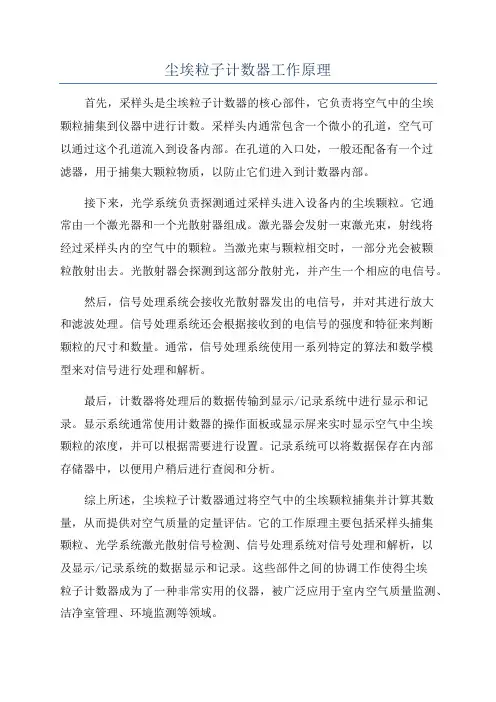 尘埃粒子计数器工作原理

首先，采样头是尘埃粒子计数器的核心部件，它负责将空气中的尘埃颗粒捕集到仪器中进行计数。采样头内通常包含一个微小的孔道，空气可以通过这个孔道流入到设备内部。在孔道的入口处，一般还配备有一个过滤器，用于捕集大颗粒物质，以防止它们进入到计数器内部。

接下来，光学系统负责探测通过采样头进入设备内的尘埃颗粒。它通常由一个激光器和一个光散射器组成。激光器会发射一束激光束，射线将经过采样头内的空气中的颗粒。当激光束与颗粒相交时，一部分光会被颗粒散射出去。光散射器会探测到这部分散射光，并产生一个相应的电信号。

然后，信号处理系统会接收光散射器发出的电信号，并对其进行放大和滤波处理。信号处理系统还会根据接收到的电信号的强度和特征来判断颗粒的尺寸和数量。通常，信号处理系统使用一系列特定的算法和数学模型来对信号进行处理和解析。

最后，计数器将处理后的数据传输到显示/记录系统中进行显示和记录。显示系统通常使用计数器的操作面板或显示屏来实时显示空气中尘埃颗粒的浓度，并可以根据需要进行设置。记录系统可以将数据保存在内部存储器中，以便用户稍后进行查阅和分析。

综上所述，尘埃粒子计数器通过将空气中的尘埃颗粒捕集并计算其数量，从而提供对空气质量的定量评估。它的工作原理主要包括采样头捕集颗粒、光学系统激光散射信号检测、信号处理系统对信号处理和解析，以及显示/记录系统的数据显示和记录。这些部件之间的协调工作使得尘埃粒子计数器成为了一种非常实用的仪器，被广泛应用于室内空气质量监测、洁净室管理、环境监测等领域。